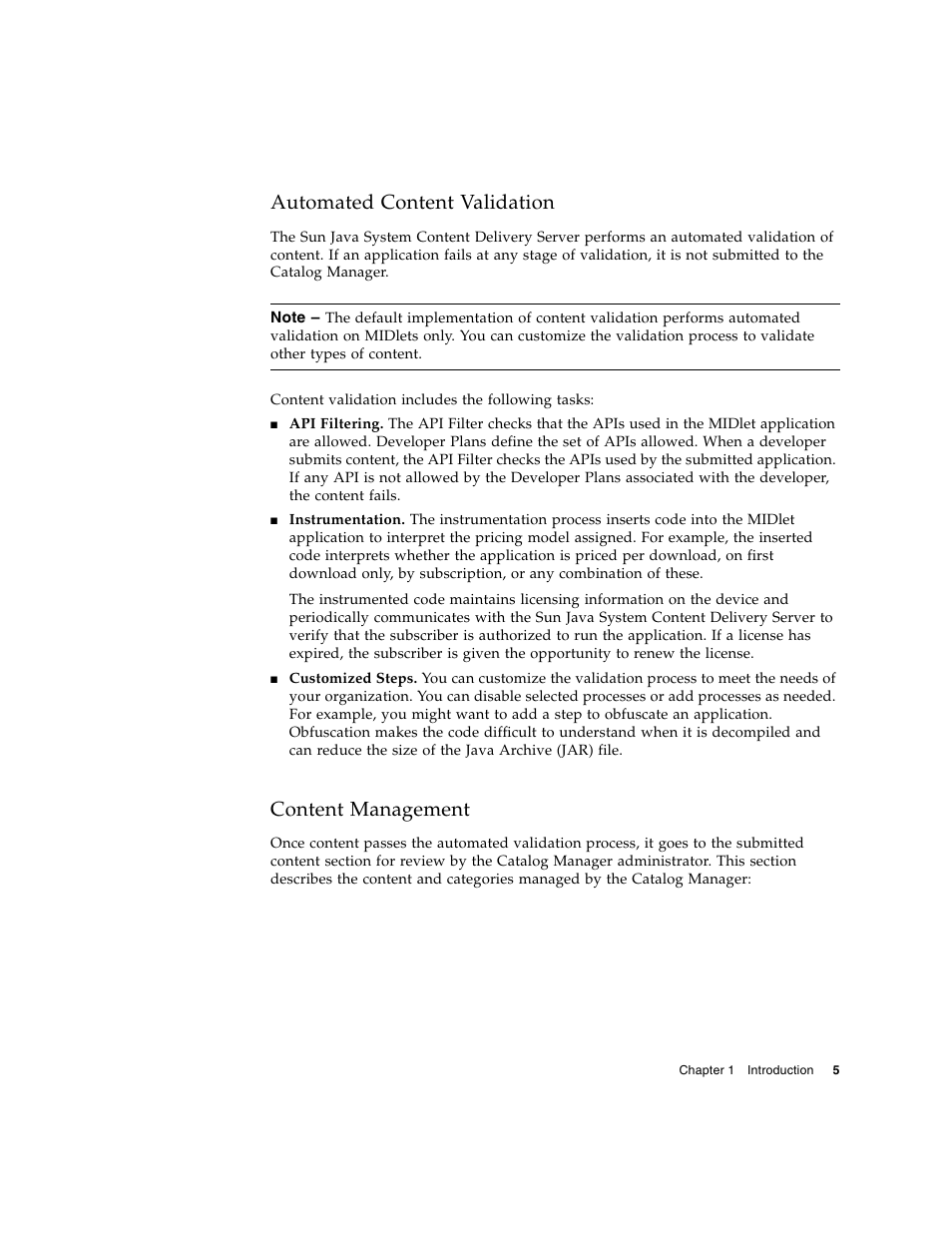 Automated Content Validation

The Sun Java System Content Delivery Server performs an automated validation of content. If an application fails at any stage of validation, it is not submitted to the Catalog Manager.

Note – The default implementation of content validation performs automated validation on MIDlets only. You can customize the validation process to validate other types of content.

Content validation includes the following tasks:

■ API Filtering. The API Filter checks that the APIs used in the MIDlet application are allowed. Developer Plans define the set of APIs allowed. When a developer submits content, the API Filter checks the APIs used by the submitted application. If any API is not allowed by the Developer Plans associated with the developer, the content fails.

■ Instrumentation. The instrumentation process inserts code into the MIDlet application to interpret the pricing model assigned. For example, the inserted code interprets whether the application is priced per download, on first download only, by subscription, or any combination of these.

The instrumented code maintains licensing information on the device and periodically communicates with the Sun Java System Content Delivery Server to verify that the subscriber is authorized to run the application. If a license has expired, the subscriber is given the opportunity to renew the license.

■ Customized Steps. You can customize the validation process to meet the needs of your organization. You can disable selected processes or add processes as needed. For example, you might want to add a step to obfuscate an application. Obfuscation makes the code difficult to understand when it is decompiled and can reduce the size of the Java Archive (JAR) file.

Content Management

Once content passes the automated validation process, it goes to the submitted content section for review by the Catalog Manager administrator. This section describes the content and categories managed by the Catalog Manager:

Chapter 1 Introduction 5